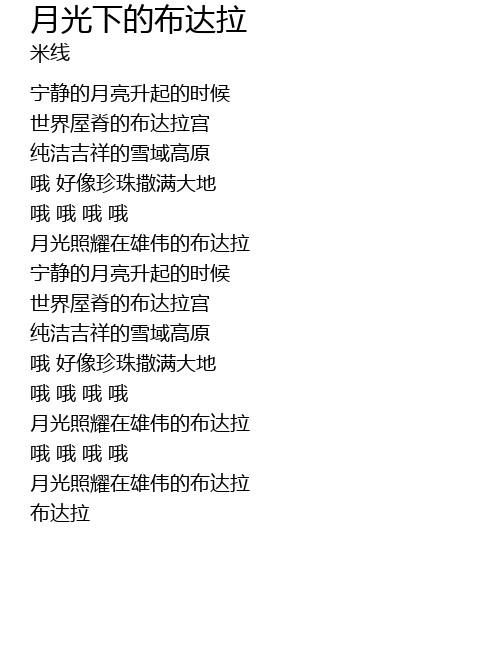 月光下的布达拉
米线

宁静的月亮升起的时候
世界屋脊的布达拉宫
纯洁吉祥的雪域高原
哦 好像珍珠撒满大地
哦 哦 哦 哦
月光照耀在雄伟的布达拉
宁静的月亮升起的时候
世界屋脊的布达拉宫
纯洁吉祥的雪域高原
哦 好像珍珠撒满大地
哦 哦 哦 哦
月光照耀在雄伟的布达拉
哦 哦 哦 哦
月光照耀在雄伟的布达拉
布达拉